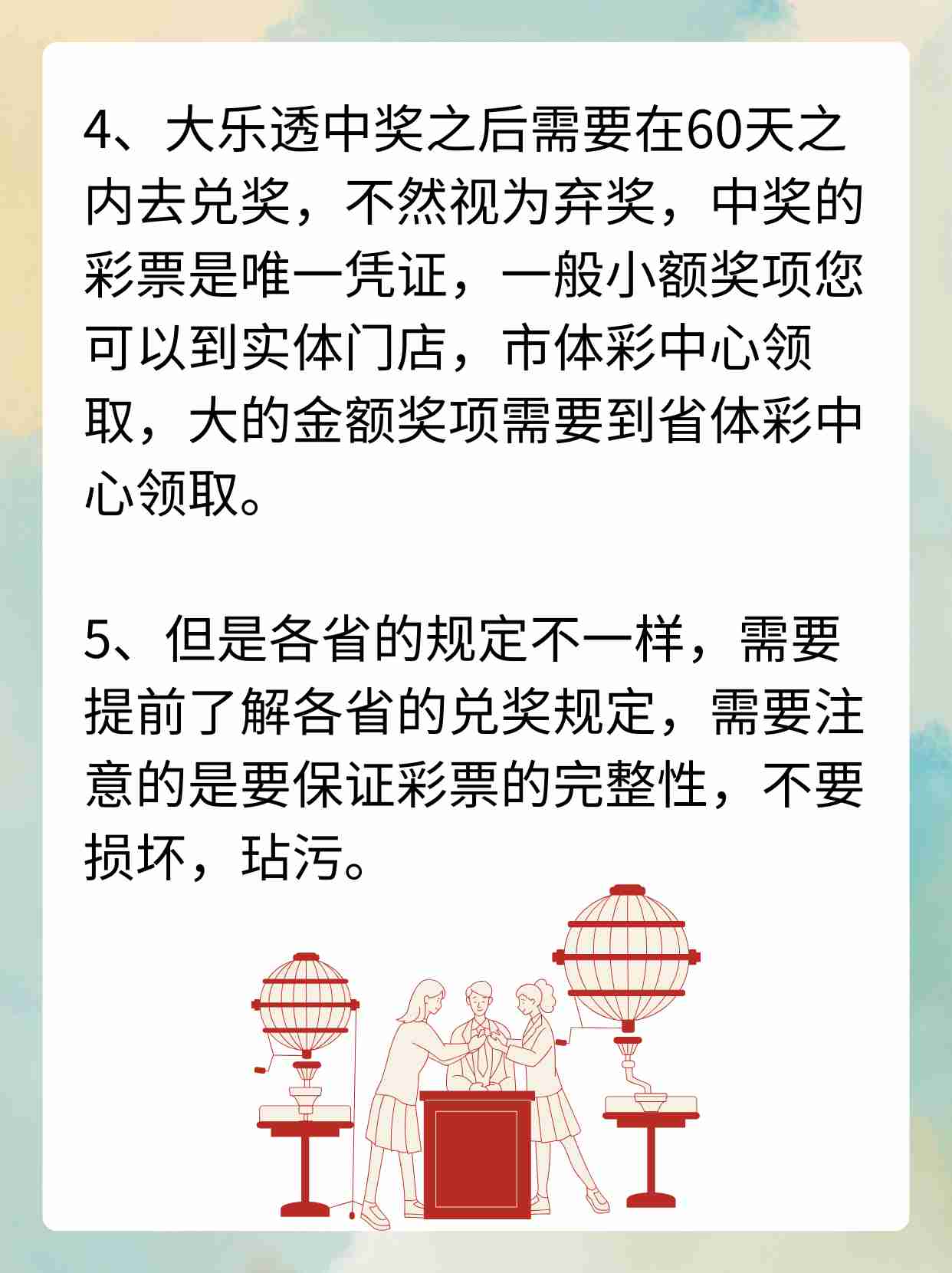 4、大乐透中奖之后需要在60天之内去兑奖，不然视为弃奖，中奖的彩票是唯一凭证，一般小额奖项您可以到实体门店，市体彩中心领取，大的金额奖项需要到省体彩中心领取。

5、但是各省的规定不一样，需要提前了解各省的兑奖规定，需要注意的是要保证彩票的完整性，不要损坏，玷污。